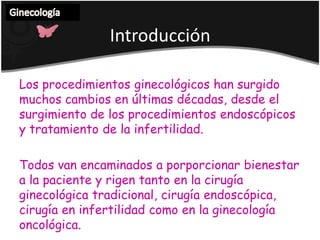 Ginecología

Introducción

Los procedimientos ginecológicos han surgido muchos cambios en últimas décadas, desde el surgimiento de los procedimientos endoscópicos y tratamiento de la infertilidad.

Todos van encaminados a porporcionar bienestar a la paciente y rigen tanto en la cirugía ginecológica tradicional, cirugía endoscópica, cirugía en infertilidad como en la ginecología oncológica.